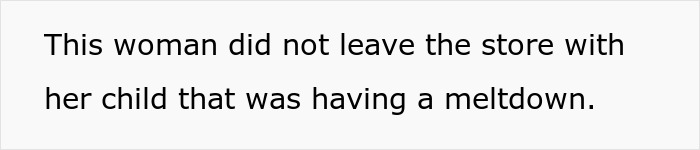 This woman did not leave the store with her child that was having a meltdown.